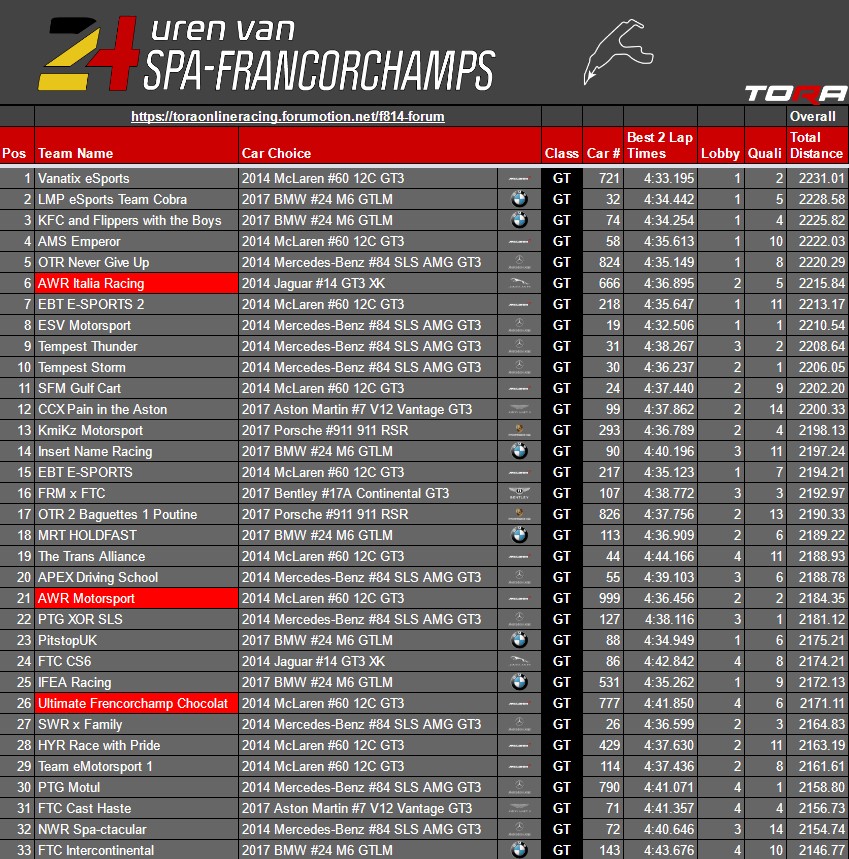 24 uren van SPA-FRANCORCHAMPS

TORA

https://toraonlineracing.forumotion.net/f814-forum

| Pos | Team Name | Car Choice | Class | Car # | Best 2 Lap Times | Lobby | Quali | Overall Total Distance |
|---|---|---|---|---|---|---|---|---|
| 1 | Vanatix eSports | 2014 McLaren #60 12C GT3 | GT | 721 | 4:33.195 | 1 | 2 | 2231.01 |
| 2 | LMP eSports Team Cobra | 2017 BMW #24 M6 GTLM | GT | 32 | 4:34.442 | 1 | 5 | 2228.58 |
| 3 | KFC and Flippers with the Boys | 2017 BMW #24 M6 GTLM | GT | 74 | 4:34.254 | 1 | 4 | 2225.82 |
| 4 | AMS Emperor | 2014 McLaren #60 12C GT3 | GT | 58 | 4:35.613 | 1 | 10 | 2222.03 |
| 5 | OTR Never Give Up | 2014 Mercedes-Benz #84 SLS AMG GT3 | GT | 824 | 4:35.149 | 1 | 8 | 2220.29 |
| 6 | AWR Italia Racing | 2014 Jaguar #14 GT3 XK | GT | 666 | 4:36.895 | 2 | 5 | 2215.84 |
| 7 | EBT E-SPORTS 2 | 2014 McLaren #60 12C GT3 | GT | 218 | 4:35.647 | 1 | 11 | 2213.17 |
| 8 | ESV Motorsport | 2014 Mercedes-Benz #84 SLS AMG GT3 | GT | 19 | 4:32.506 | 1 | 1 | 2210.54 |
| 9 | Tempest Thunder | 2014 Mercedes-Benz #84 SLS AMG GT3 | GT | 31 | 4:38.267 | 3 | 2 | 2208.64 |
| 10 | Tempest Storm | 2014 Mercedes-Benz #84 SLS AMG GT3 | GT | 30 | 4:36.237 | 2 | 1 | 2206.05 |
| 11 | SFM Gulf Cart | 2014 McLaren #60 12C GT3 | GT | 24 | 4:37.440 | 2 | 9 | 2202.20 |
| 12 | CCX Pain in the Aston | 2017 Aston Martin #7 V12 Vantage GT3 | GT | 99 | 4:37.862 | 2 | 14 | 2200.33 |
| 13 | KmiKz Motorsport | 2017 Porsche #911 911 RSR | GT | 293 | 4:36.789 | 2 | 4 | 2198.13 |
| 14 | Insert Name Racing | 2017 BMW #24 M6 GTLM | GT | 90 | 4:40.196 | 3 | 11 | 2197.24 |
| 15 | EBT E-SPORTS | 2014 McLaren #60 12C GT3 | GT | 217 | 4:35.123 | 1 | 7 | 2194.21 |
| 16 | FRM x FTC | 2017 Bentley #17A Continental GT3 | GT | 107 | 4:38.772 | 3 | 3 | 2192.97 |
| 17 | OTR 2 Baguettes 1 Poutine | 2017 Porsche #911 911 RSR | GT | 826 | 4:37.756 | 2 | 13 | 2190.33 |
| 18 | MRT HOLDFAST | 2017 BMW #24 M6 GTLM | GT | 113 | 4:36.909 | 2 | 6 | 2189.22 |
| 19 | The Trans Alliance | 2014 McLaren #60 12C GT3 | GT | 44 | 4:44.166 | 4 | 11 | 2188.93 |
| 20 | APEX Driving School | 2014 Mercedes-Benz #84 SLS AMG GT3 | GT | 55 | 4:39.103 | 3 | 6 | 2188.78 |
| 21 | AWR Motorsport | 2014 McLaren #60 12C GT3 | GT | 999 | 4:36.456 | 2 | 2 | 2184.35 |
| 22 | PTG XOR SLS | 2014 Mercedes-Benz #84 SLS AMG GT3 | GT | 127 | 4:38.116 | 3 | 1 | 2181.12 |
| 23 | PitstopUK | 2017 BMW #24 M6 GTLM | GT | 88 | 4:34.949 | 1 | 6 | 2175.21 |
| 24 | FTC CS6 | 2014 Jaguar #14 GT3 XK | GT | 86 | 4:42.842 | 4 | 8 | 2174.21 |
| 25 | IFEA Racing | 2017 BMW #24 M6 GTLM | GT | 531 | 4:35.262 | 1 | 9 | 2172.13 |
| 26 | Ultimate Frencorchamp Chocolat | 2014 McLaren #60 12C GT3 | GT | 777 | 4:41.850 | 4 | 6 | 2171.11 |
| 27 | SWR x Family | 2014 Mercedes-Benz #84 SLS AMG GT3 | GT | 26 | 4:36.599 | 2 | 3 | 2164.83 |
| 28 | HYR Race with Pride | 2014 McLaren #60 12C GT3 | GT | 429 | 4:37.630 | 2 | 11 | 2163.19 |
| 29 | Team eMotorsport 1 | 2014 McLaren #60 12C GT3 | GT | 114 | 4:37.436 | 2 | 8 | 2161.61 |
| 30 | PTG Motul | 2014 Mercedes-Benz #84 SLS AMG GT3 | GT | 790 | 4:41.071 | 4 | 1 | 2158.80 |
| 31 | FTC Cast Haste | 2017 Aston Martin #7 V12 Vantage GT3 | GT | 71 | 4:41.357 | 4 | 4 | 2156.73 |
| 32 | NWR Spa-ctacular | 2014 Mercedes-Benz #84 SLS AMG GT3 | GT | 72 | 4:40.646 | 3 | 14 | 2154.74 |
| 33 | FTC Intercontinental | 2017 BMW #24 M6 GTLM | GT | 143 | 4:43.676 | 4 | 10 | 2146.77 |